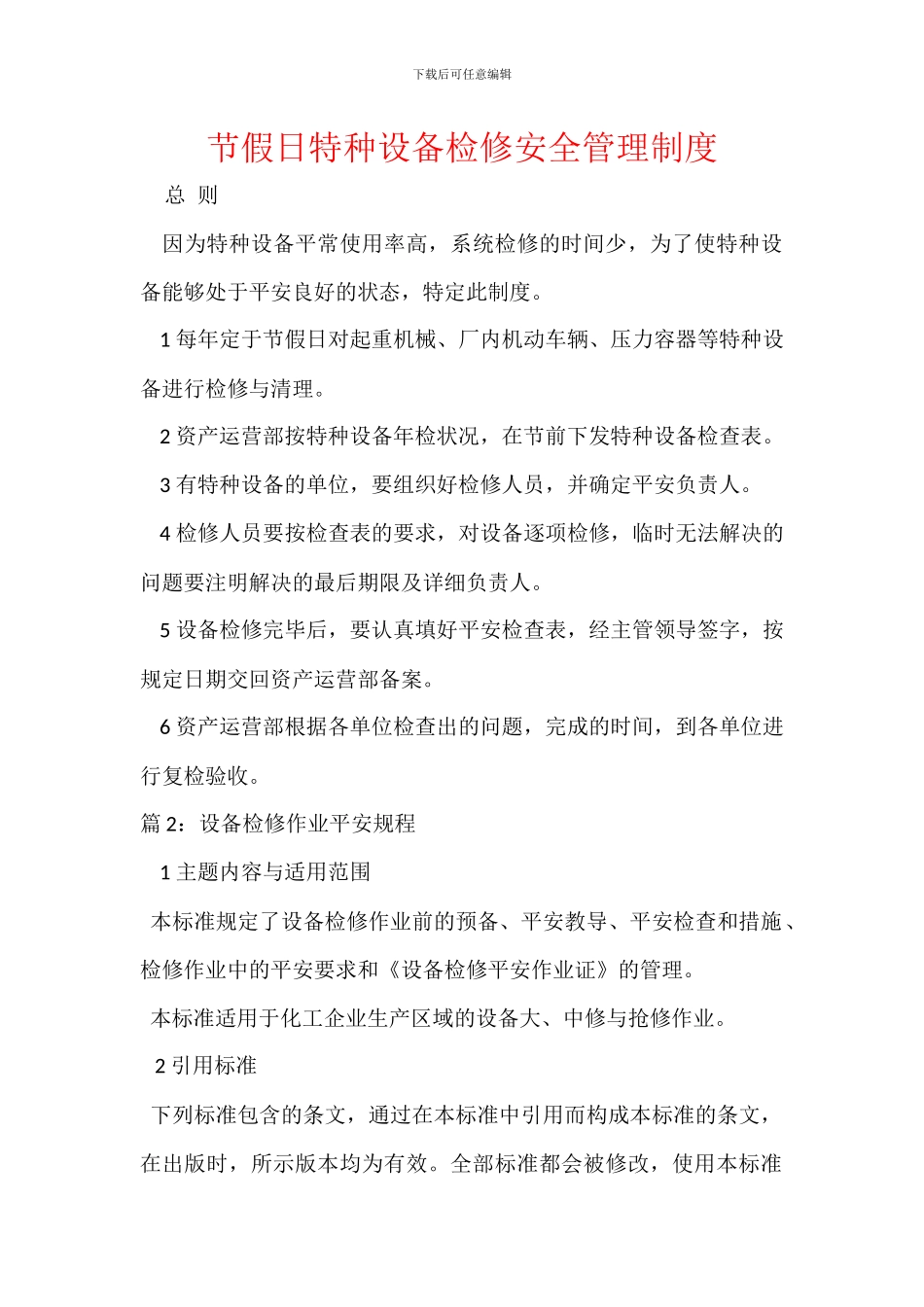 下载后可任意编辑

节假日特种设备检修安全管理制度

总 则

因为特种设备平常使用率高，系统检修的时间少，为了使特种设备能够处于平安良好的状态，特定此制度。

1 每年定于节假日对起重机械、厂内机动车辆、压力容器等特种设备进行检修与清理。

2 资产运营部按特种设备年检状况，在节前下发特种设备检查表。

3 有特种设备的单位，要组织好检修人员，并确定平安负责人。

4 检修人员要按检查表的要求，对设备逐项检修，临时无法解决的问题要注明解决的最后期限及详细负责人。

5 设备检修完毕后，要认真填好平安检查表，经主管领导签字，按规定日期交回资产运营部备案。

6 资产运营部根据各单位检查出的问题，完成的时间，到各单位进行复检验收。

篇 2：设备检修作业平安规程

1 主题内容与适用范围

本标准规定了设备检修作业前的预备、平安教导、平安检查和措施、检修作业中的平安要求和《设备检修平安作业证》的管理。

本标准适用于化工企业生产区域的设备大、中修与抢修作业。

2 引用标准

下列标准包含的条文，通过在本标准中引用而构成本标准的条文，在出版时，所示版本均为有效。全部标准都会被修改，使用本标准